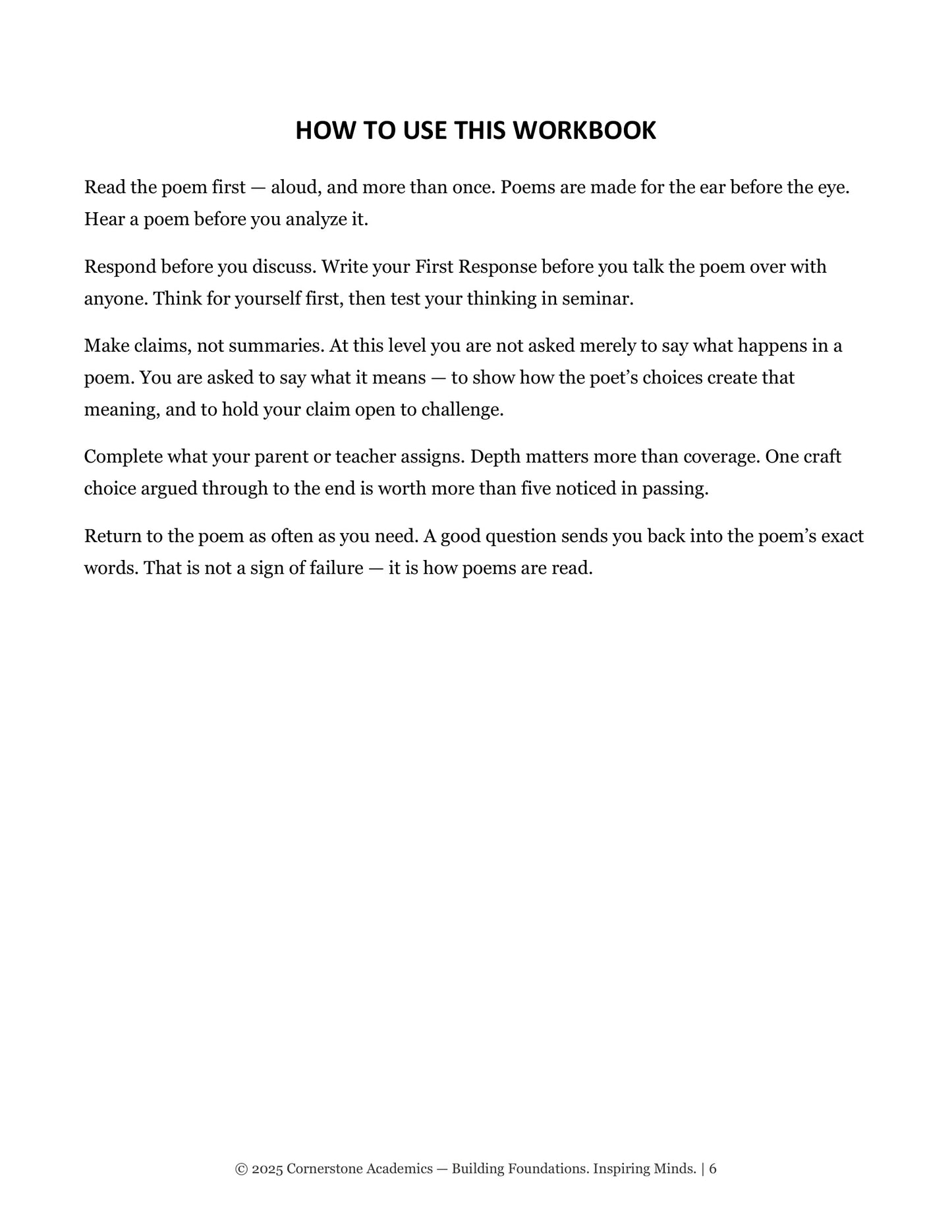 HOW TO USE THIS WORKBOOK

Read the poem first — aloud, and more than once. Poems are made for the ear before the eye. Hear a poem before you analyze it.

Respond before you discuss. Write your First Response before you talk the poem over with anyone. Think for yourself first, then test your thinking in seminar.

Make claims, not summaries. At this level you are not asked merely to say what happens in a poem. You are asked to say what it means — to show how the poet's choices create that meaning, and to hold your claim open to challenge.

Complete what your parent or teacher assigns. Depth matters more than coverage. One craft choice argued through to the end is worth more than five noticed in passing.

Return to the poem as often as you need. A good question sends you back into the poem's exact words. That is not a sign of failure — it is how poems are read.

© 2025 Cornerstone Academics — Building Foundations. Inspiring Minds. | 6